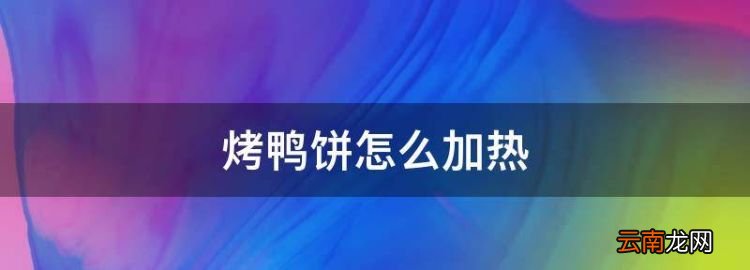 烤鸭饼怎么加热

云南龙网